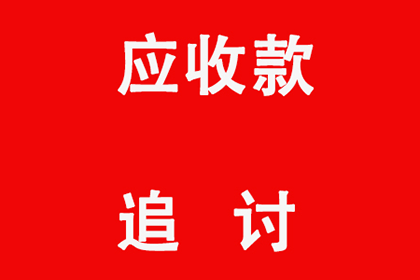 应收款

追 讨